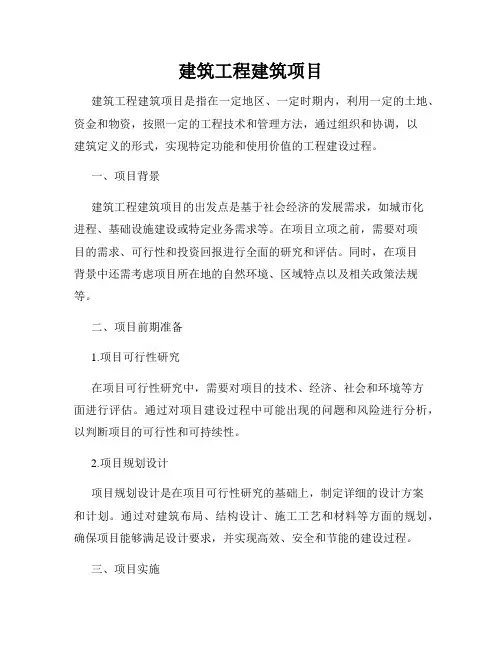 建筑工程建筑项目

建筑工程建筑项目是指在一定地区、一定时期内，利用一定的土地、资金和物资，按照一定的工程技术和管理方法，通过组织和协调，以建筑定义的形式，实现特定功能和使用价值的工程建设过程。

一、项目背景

建筑工程建筑项目的出发点是基于社会经济的发展需求，如城市化进程、基础设施建设或特定业务需求等。在项目立项之前，需要对项目的需求、可行性和投资回报进行全面的研究和评估。同时，在项目背景中还需考虑项目所在地的自然环境、区域特点以及相关政策法规等。

二、项目前期准备

1.项目可行性研究

在项目可行性研究中，需要对项目的技术、经济、社会和环境等方面进行评估。通过对项目建设过程中可能出现的问题和风险进行分析，以判断项目的可行性和可持续性。

2.项目规划设计

项目规划设计是在项目可行性研究的基础上，制定详细的设计方案和计划。通过对建筑布局、结构设计、施工工艺和材料等方面的规划，确保项目能够满足设计要求，并实现高效、安全和节能的建设过程。

三、项目实施